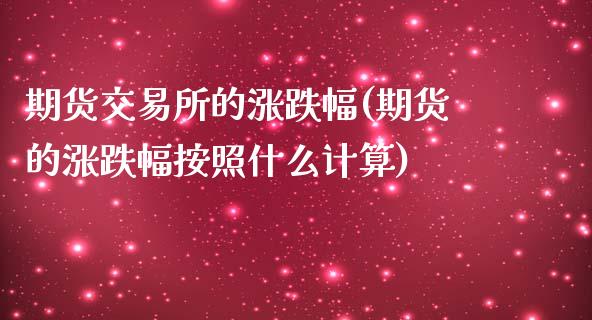 期货交易所的涨跌幅(期货的涨跌幅按照什么计算)